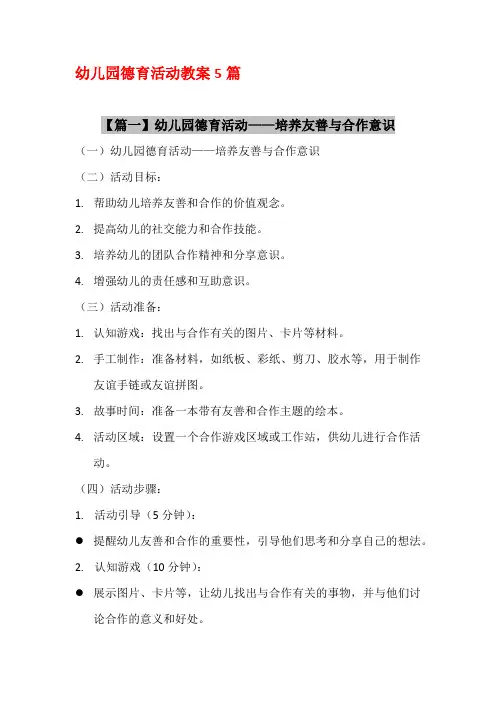 幼儿园德育活动教案 5 篇

【篇一】幼儿园德育活动——培养友善与合作意识

（一）幼儿园德育活动——培养友善与合作意识

（二）活动目标：

1. 帮助幼儿培养友善和合作的价值观念。

2. 提高幼儿的社交能力和合作技能。

3. 培养幼儿的团队合作精神和分享意识。

4. 增强幼儿的责任感和互助意识。

（三）活动准备：

1. 认知游戏：找出与合作有关的图片、卡片等材料。

2. 手工制作：准备材料，如纸板、彩纸、剪刀、胶水等，用于制作友谊手链或友谊拼图。

3. 故事时间：准备一本带有友善和合作主题的绘本。

4. 活动区域：设置一个合作游戏区域或工作站，供幼儿进行合作活动。

（四）活动步骤：

1. 活动引导（5 分钟）：

● 提醒幼儿友善和合作的重要性，引导他们思考和分享自己的想法。

2. 认知游戏（10 分钟）：

● 展示图片、卡片等，让幼儿找出与合作有关的事物，并与他们讨论合作的意义和好处。